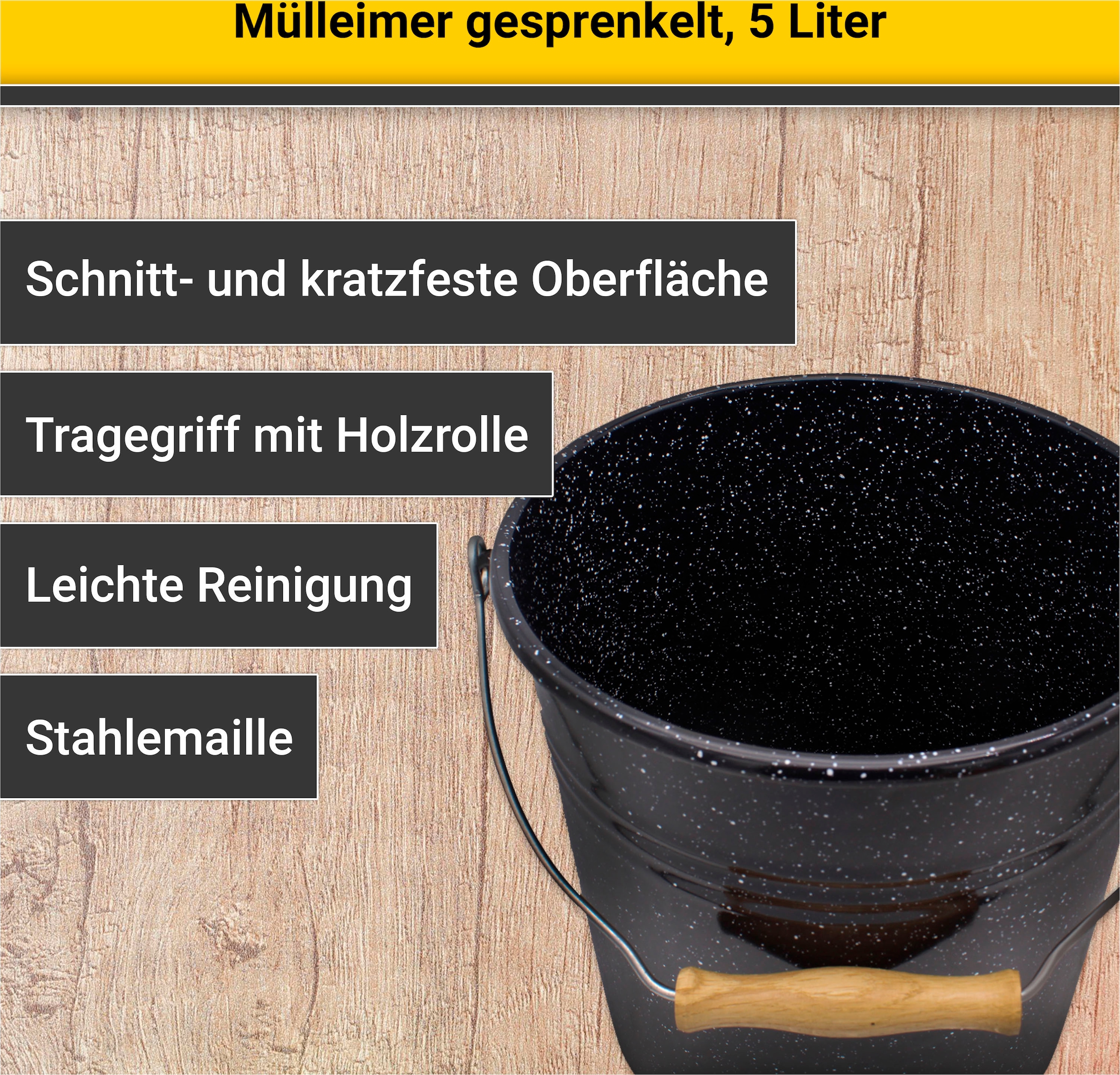 Mülleimer gesprenkelt, 5 Liter

Schnitt- und kratzfeste Oberfläche

Tragegriff mit Holzrolle

Leichte Reinigung

Stahlemaille